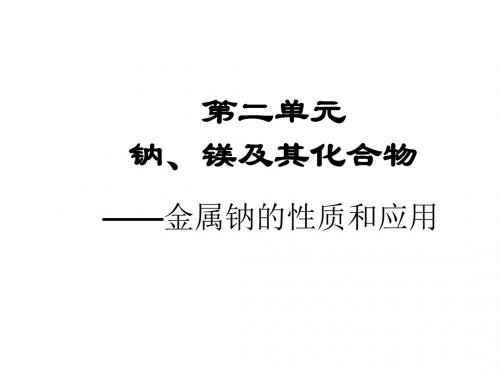 第二单元

钠、镁及其化合物

——金属钠的性质和应用